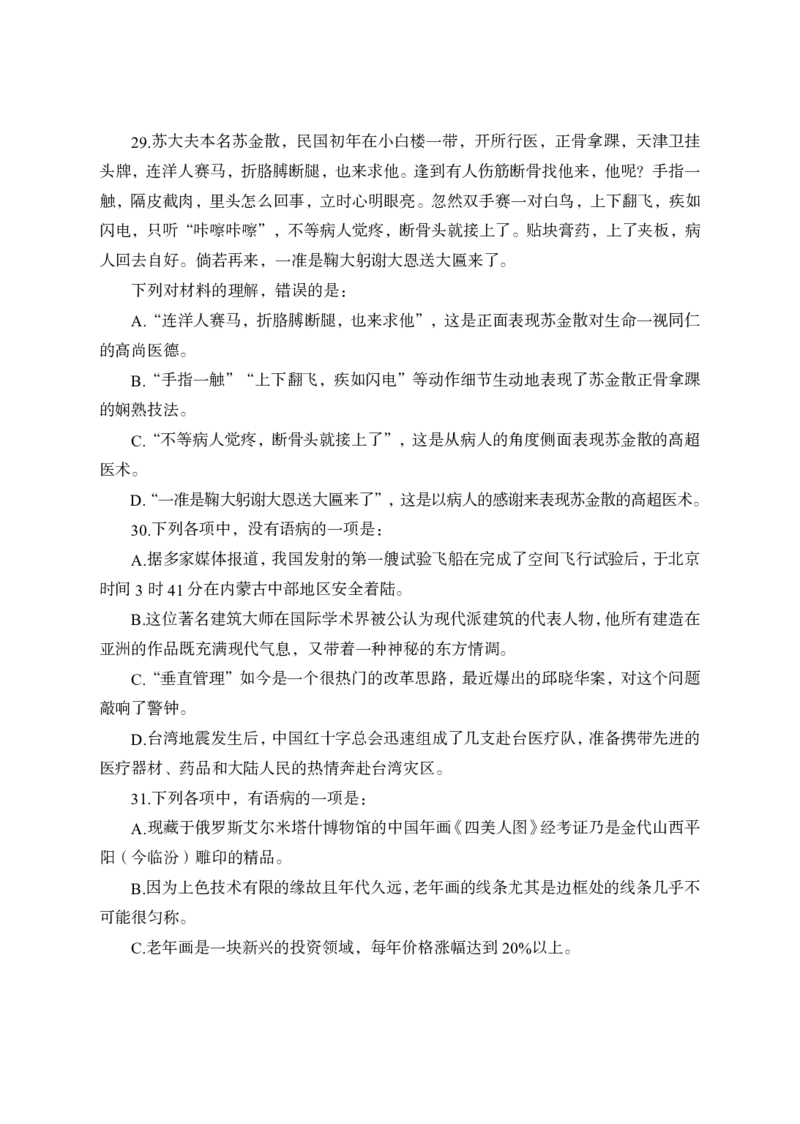 29.苏大夫本名苏金散，民国初年在小白楼一带，开所行医，正骨拿踝，天津卫挂头牌，连洋人赛马，折胳膊断腿，也来求他。逢到有人伤筋断骨找他来，他呢？手指一触，隔皮截肉，里头怎么回事，立时心明眼亮。忽然双手赛一对白鸟，上下翻飞，疾如闪电，只听“咔嚓咔嚓”，不等病人觉疼，断骨头就接上了。贴块膏药，上了夹板，病人回去自好。倘若再来，一准是鞠大躬谢大恩送大匾来了。

下列对材料的理解，错误的是：

A.“连洋人赛马，折胳膊断腿，也来求他”，这是正面表现苏金散对生命一视同仁的高尚医德。

B.“手指一触”“上下翻飞，疾如闪电”等动作细节生动地表现了苏金散正骨拿踝的娴熟技法。

C.“不等病人觉疼，断骨头就接上了”，这是从病人的角度侧面表现苏金散的高超医术。

D.“一准是鞠大躬谢大恩送大匾来了”，这是以病人的感谢来表现苏金散的高超医术。

30.下列各项中，没有语病的一项是：

A.据多家媒体报道，我国发射的第一艘试验飞船在完成了空间飞行试验后，于北京时间 3 时 41 分在内蒙古中部地区安全着陆。

B.这位著名建筑大师在国际学术界被公认为现代派建筑的代表人物，他所有建造在亚洲的作品既充满现代气息，又带着一种神秘的东方情调。

C.“垂直管理”如今是一个很热门的改革思路，最近爆出的邱晓华案，对这个问题敲响了警钟。

D.台湾地震发生后，中国红十字总会迅速组成了几支赴台医疗队，准备携带先进的医疗器材、药品和大陆人民的热情奔赴台湾灾区。

31.下列各项中，有语病的一项是：

A.现藏于俄罗斯艾尔米塔什博物馆的中国年画《四美人图》经考证乃是金代山西平阳（今临汾）雕印的精品。

B.因为上色技术有限的缘故且年代久远，老年画的线条尤其是边框处的线条几乎不可能很匀称。

C.老年画是一块新兴的投资领域，每年价格涨幅达到 20%以上。